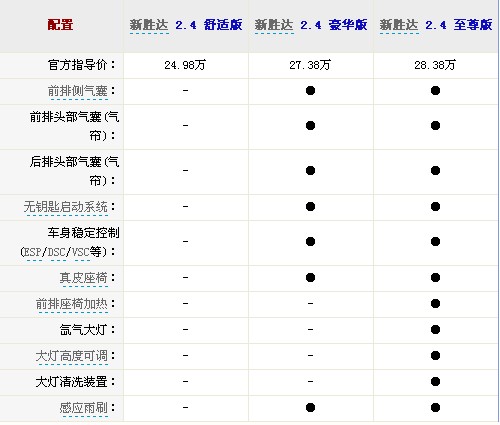 | 配置 | 新胜达 2.4 舒适版 | 新胜达 2.4 豪华版 | 新胜达 2.4 至尊版 |
|---|---|---|---|
| 官方指导价： | 24.98万 | 27.38万 | 28.38万 |
| 前排侧气囊： | - | ● | ● |
| 前排头部气囊(气帘)： | - | ● | ● |
| 后排头部气囊(气帘)： | - | ● | ● |
| 无钥匙启动系统： | - | ● | ● |
| 车身稳定控制(ESP/DSC/VSC等)： | - | ● | ● |
| 真皮座椅： | - | ● | ● |
| 前排座椅加热： | - | - | ● |
| 氙气大灯： | - | - | ● |
| 大灯高度可调： | - | - | ● |
| 大灯清洗装置： | - | - | ● |
| 感应雨刷： | - | ● | ● |